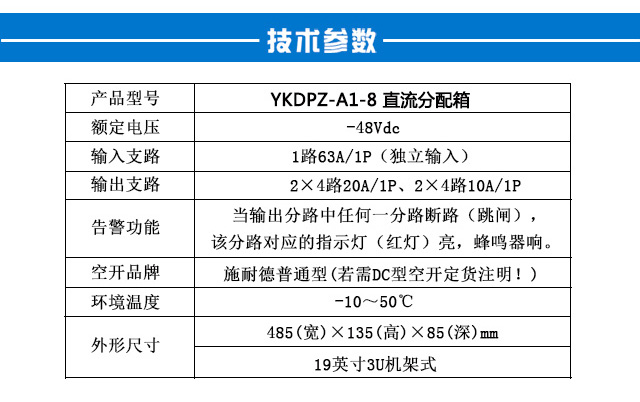 技术参数

| 产品型号 | YKDPZ-A1-8 直流分配箱 |
|---|---|
| 额定电压 | -48Vdc |
| 输入支路 | 1路63A/1P（独立输入） |
| 输出支路 | 2×4路20A/1P、2×4路10A/1P |
| 告警功能 | 当输出分路中任何一分路断路（跳闸），该分路对应的指示灯（红灯）亮，蜂鸣器响。 |
| 空开品牌 | 施耐德普通型(若需DC型空开定货注明！) |
| 环境温度 | -10～50℃ |
| 外形尺寸 | 485(宽)×135(高)×85(深)mm |
| | 19英寸3U机架式 |